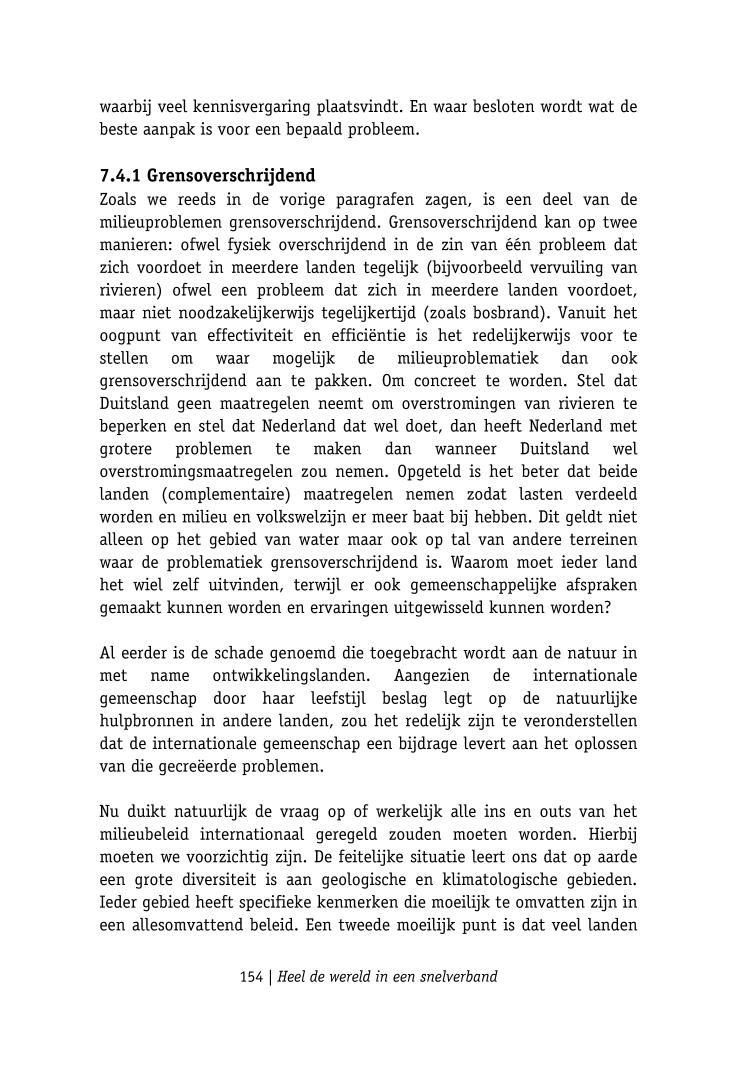 waarbij veel kennisvergaring plaatsvindt. En waar besloten wordt wat de beste aanpak is voor een bepaald probleem.

7.4.1 Grensoverschrijdend
Zoals we reeds in de vorige paragrafen zagen, is een deel van de milieuproblemen grensoverschrijdend. Grensoverschrijdend kan op twee manieren: ofwel fysiek overschrijdend in de zin van één probleem dat zich voordoet in meerdere landen tegelijk (bijvoorbeeld vervuiling van rivieren) ofwel een probleem dat zich in meerdere landen voordoet, maar niet noodzakelijkerwijs tegelijkertijd (zoals bosbrand). Vanuit het oogpunt van effectiviteit en efficiëntie is het redelijkerwijs voor te stellen om waar mogelijk de milieuproblematiek dan ook grensoverschrijdend aan te pakken. Om concreet te worden. Stel dat Duitsland geen maatregelen neemt om overstromingen van rivieren te beperken en stel dat Nederland dat wel doet, dan heeft Nederland met grotere problemen te maken dan wanneer Duitsland wel overstromingsmaatregelen zou nemen. Opgeteld is het beter dat beide landen (complementaire) maatregelen nemen zodat lasten verdeeld worden en milieu en volkswelzijn er meer baat bij hebben. Dit geldt niet alleen op het gebied van water maar ook op tal van andere terreinen waar de problematiek grensoverschrijdend is. Waarom moet ieder land het wiel zelf uitvinden, terwijl er ook gemeenschappelijke afspraken gemaakt kunnen worden en ervaringen uitgewisseld kunnen worden?

Al eerder is de schade genoemd die toegebracht wordt aan de natuur in met name ontwikkelingslanden. Aangezien de internationale gemeenschap door haar leefstijl beslag legt op de natuurlijke hulpbronnen in andere landen, zou het redelijk zijn te veronderstellen dat de internationale gemeenschap een bijdrage levert aan het oplossen van die gecreëerde problemen.

Nu duikt natuurlijk de vraag op of werkelijk alle ins en outs van het milieubeleid internationaal geregeld zouden moeten worden. Hierbij moeten we voorzichtig zijn. De feitelijke situatie leert ons dat op aarde een grote diversiteit is aan geologische en klimatologische gebieden. Ieder gebied heeft specifieke kenmerken die moeilijk te omvatten zijn in een allesomvattend beleid. Een tweede moeilijk punt is dat veel landen

154 | Heel de wereld in een snelverband